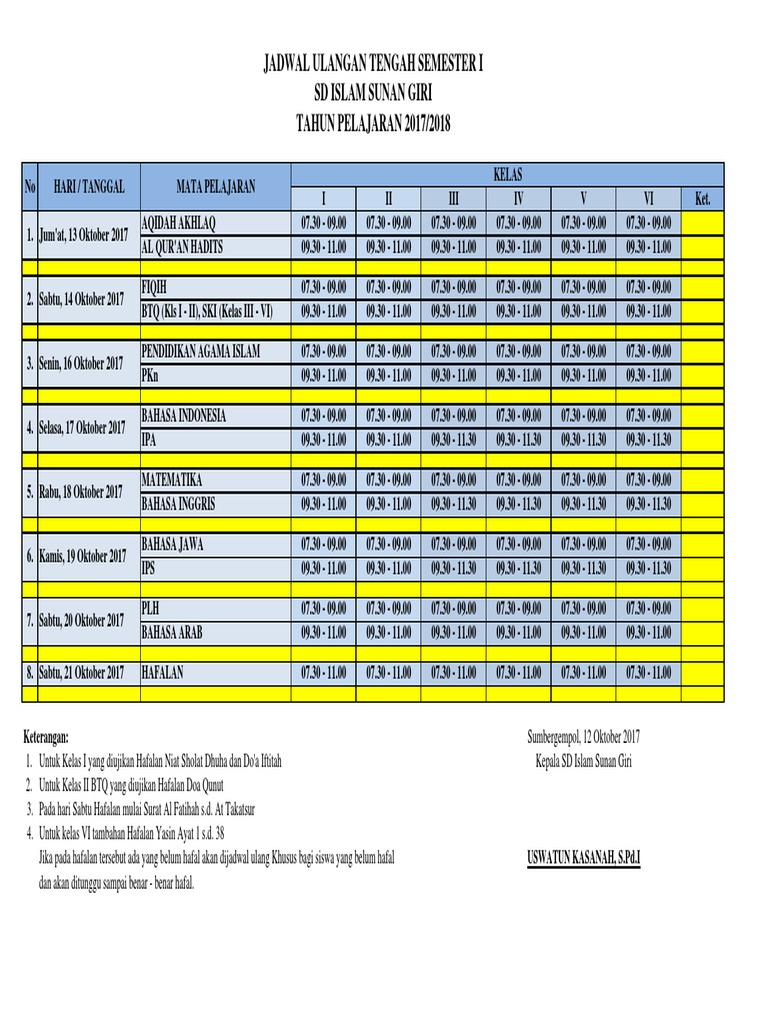 JADWAL ULANGAN TENGAH SEMESTER I
SD ISLAM SUNAN GIRI
TAHUN PELAJARAN 2017/2018

| No | HARI / TANGGAL | MATA PELAJARAN | KELAS I | II | III | IV | V | VI | Ket. |
|---|---|---|---|---|---|---|---|---|---|
| 1. | Jum'at, 13 Oktober 2017 | AQIDAH AKHLAQ | 07.30 - 09.00 | 07.30 - 09.00 | 07.30 - 09.00 | 07.30 - 09.00 | 07.30 - 09.00 | 07.30 - 09.00 | |
| | | AL QUR'AN HADITS | 09.30 - 11.00 | 09.30 - 11.00 | 09.30 - 11.00 | 09.30 - 11.00 | 09.30 - 11.00 | 09.30 - 11.00 | |
| 2. | Sabtu, 14 Oktober 2017 | FIQIH | 07.30 - 09.00 | 07.30 - 09.00 | 07.30 - 09.00 | 07.30 - 09.00 | 07.30 - 09.00 | 07.30 - 09.00 | |
| | | BTQ (Kls I - II), SKI (Kelas III - VI) | 09.30 - 11.00 | 09.30 - 11.00 | 09.30 - 11.00 | 09.30 - 11.00 | 09.30 - 11.00 | 09.30 - 11.00 | |
| 3. | Senin, 16 Oktober 2017 | PENDIDIKAN AGAMA ISLAM | 07.30 - 09.00 | 07.30 - 09.00 | 07.30 - 09.00 | 07.30 - 09.00 | 07.30 - 09.00 | 07.30 - 09.00 | |
| | | PKn | 09.30 - 11.00 | 09.30 - 11.00 | 09.30 - 11.00 | 09.30 - 11.00 | 09.30 - 11.00 | 09.30 - 11.00 | |
| 4. | Selasa, 17 Oktober 2017 | BAHASA INDONESIA | 07.30 - 09.00 | 07.30 - 09.00 | 07.30 - 09.00 | 07.30 - 09.00 | 07.30 - 09.00 | 07.30 - 09.00 | |
| | | IPA | 09.30 - 11.00 | 09.30 - 11.00 | 09.30 - 11.30 | 09.30 - 11.30 | 09.30 - 11.30 | 09.30 - 11.30 | |
| 5. | Rabu, 18 Oktober 2017 | MATEMATIKA | 07.30 - 09.00 | 07.30 - 09.00 | 07.30 - 09.00 | 07.30 - 09.00 | 07.30 - 09.00 | 07.30 - 09.00 | |
| | | BAHASA INGGRIS | 09.30 - 11.00 | 09.30 - 11.00 | 09.30 - 11.30 | 09.30 - 11.30 | 09.30 - 11.30 | 09.30 - 11.30 | |
| 6. | Kamis, 19 Oktober 2017 | BAHASA JAWA | 07.30 - 09.00 | 07.30 - 09.00 | 07.30 - 09.00 | 07.30 - 09.00 | 07.30 - 09.00 | 07.30 - 09.00 | |
| | | IPS | 09.30 - 11.00 | 09.30 - 11.00 | 09.30 - 11.30 | 09.30 - 11.30 | 09.30 - 11.30 | 09.30 - 11.30 | |
| 7. | Sabtu, 20 Oktober 2017 | PLH | 07.30 - 09.00 | 07.30 - 09.00 | 07.30 - 09.00 | 07.30 - 09.00 | 07.30 - 09.00 | 07.30 - 09.00 | |
| | | BAHASA ARAB | 09.30 - 11.00 | 09.30 - 11.00 | 09.30 - 11.00 | 09.30 - 11.00 | 09.30 - 11.00 | 09.30 - 11.00 | |
| 8. | Sabtu, 21 Oktober 2017 | HAFALAN | 07.30 - 11.00 | 07.30 - 11.00 | 07.30 - 11.00 | 07.30 - 11.00 | 07.30 - 11.00 | 07.30 - 11.00 | |

Keterangan:
1. Untuk Kelas I yang diujikan Hafalan Niat Sholat Dhuha dan Do'a Iftitah
2. Untuk Kelas II BTQ yang diujikan Hafalan Doa Qunut
3. Pada hari Sabtu Hafalan mulai Surat Al Fatihah s.d. At Takatsur
4. Untuk kelas VI tambahan Hafalan Yasin Ayat 1 s.d. 38
Jika pada hafalan tersebut ada yang belum hafal akan dijadwal ulang Khusus bagi siswa yang belum hafal dan akan ditunggu sampai benar - benar hafal.

Sumbergempol, 12 Oktober 2017
Kepala SD Islam Sunan Giri

USWATUN KASANAH, S.Pd.I